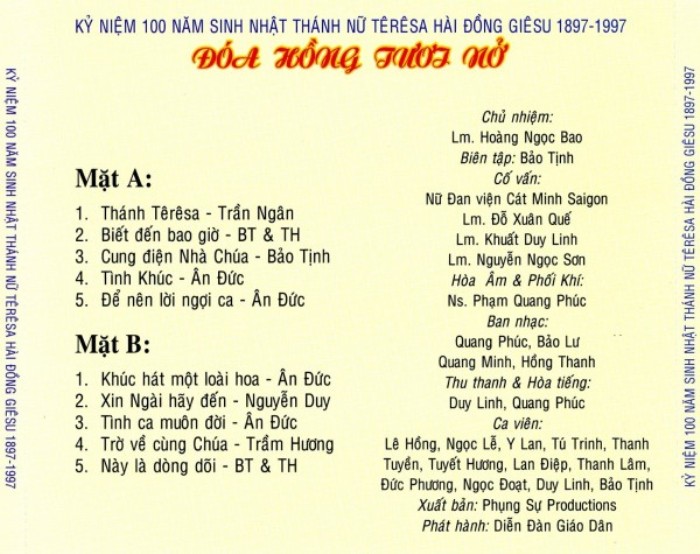 KỶ NIỆM 100 NĂM SINH NHẬT THÁNH NỮ TÊRÊSA HÀI ĐỒNG GIÊSU 1897-1997

ĐÓA HỒNG TƯƠI NỞ

KỶ NIỆM 100 NĂM SINH NHẬT THÁNH NỮ TÊRÊSA HÀI ĐỒNG GIÊSU 1897-1997

Mặt A:

1. Thánh Têrêsa - Trần Ngân
2. Biết đến bao giờ - BT & TH
3. Cung điện Nhà Chúa - Bảo Tịnh
4. Tình Khúc - Ân Đức
5. Để nên lời ngợi ca - Ân Đức

Mặt B:

1. Khúc hát một loài hoa - Ân Đức
2. Xin Ngài hãy đến - Nguyễn Duy
3. Tình ca muôn đời - Ân Đức
4. Trở về cùng Chúa - Trầm Hương
5. Này là dòng dõi - BT & TH

Chủ nhiệm:
Lm. Hoàng Ngọc Bao
Biên tập: Bảo Tịnh
Cố vấn:
Nữ Đan viện Cát Minh Saigon
Lm. Đỗ Xuân Quế
Lm. Khuất Duy Linh
Lm. Nguyễn Ngọc Sơn
Hòa Âm & Phối Khí:
Ns. Phạm Quang Phúc
Ban nhạc:
Quang Phúc, Bảo Lư
Quang Minh, Hồng Thanh
Thu thanh & Hòa tiếng:
Duy Linh, Quang Phúc
Ca viên:
Lê Hồng, Ngọc Lễ, Y Lan, Tú Trinh, Thanh Tuyền, Tuyết Hương, Lan Điệp, Thanh Lâm, Đức Phương, Ngọc Đoạt, Duy Linh, Bảo Tịnh
Xuất bản: Phụng Sự Productions
Phát hành: Diễn Đàn Giáo Dân

KỶ NIỆM 100 NĂM SINH NHẬT THÁNH NỮ TÊRÊSA HÀI ĐỒNG GIÊSU 1897-1997